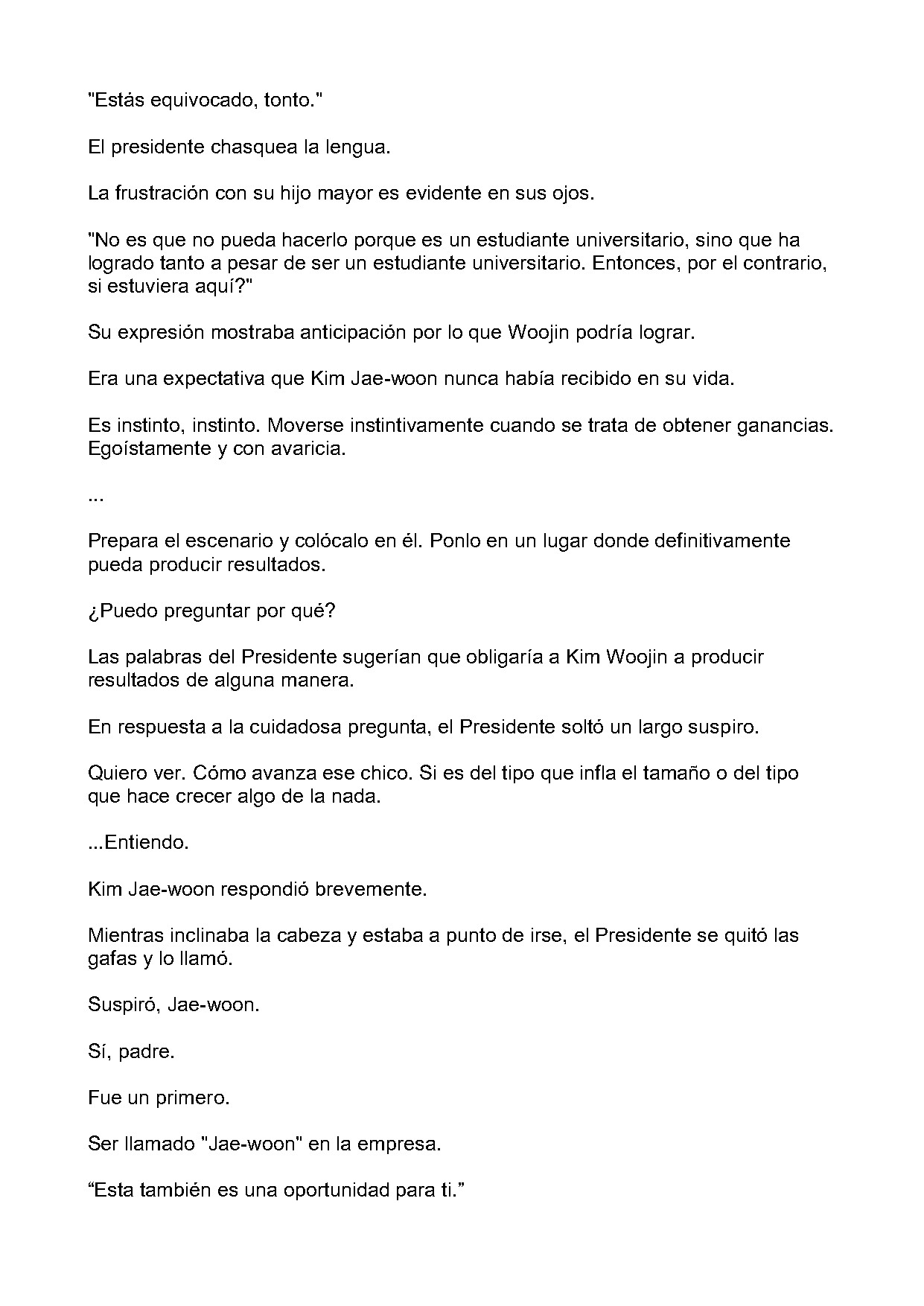 "Estás equivocado, tonto."

El presidente chasquea la lengua.

La frustración con su hijo mayor es evidente en sus ojos.

"No es que no pueda hacerlo porque es un estudiante universitario, sino que ha logrado tanto a pesar de ser un estudiante universitario. Entonces, por el contrario, si estuviera aquí?"

Su expresión mostraba anticipación por lo que Woojin podría lograr.

Era una expectativa que Kim Jae-woon nunca había recibido en su vida.

Es instinto, instinto. Moverse instintivamente cuando se trata de obtener ganancias. Egoístamente y con avaricia.

...

Prepara el escenario y colócalo en él. Ponlo en un lugar donde definitivamente pueda producir resultados.

¿Puedo preguntar por qué?

Las palabras del Presidente sugerían que obligaría a Kim Woojin a producir resultados de alguna manera.

En respuesta a la cuidadosa pregunta, el Presidente soltó un largo suspiro.

Quiero ver. Cómo avanza ese chico. Si es del tipo que infla el tamaño o del tipo que hace crecer algo de la nada.

...Entiendo.

Kim Jae-woon respondió brevemente.

Mientras inclinaba la cabeza y estaba a punto de irse, el Presidente se quitó las gafas y lo llamó.

Suspiró, Jae-woon.

Sí, padre.

Fue un primero.

Ser llamado "Jae-woon" en la empresa.

“Esta también es una oportunidad para ti.”